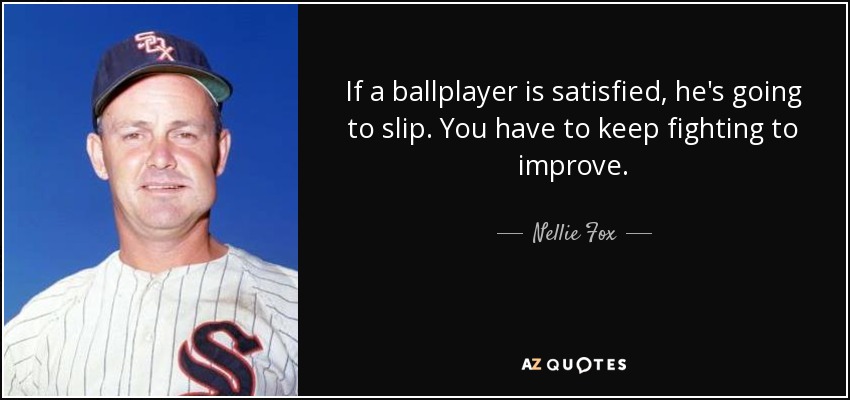 SOX

S

If a ballplayer is satisfied, he's going to slip. You have to keep fighting to improve.

— Nellie Fox —

AZ QUOTES